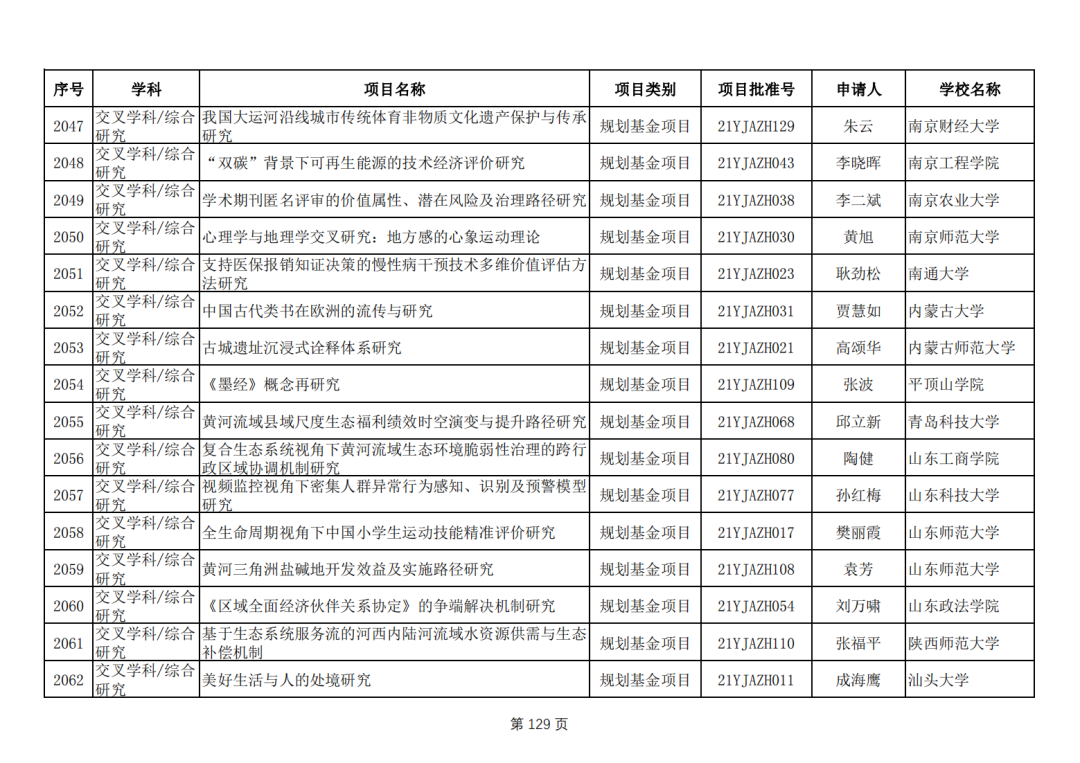 | 序号 | 学科 | 项目名称 | 项目类别 | 项目批准号 | 申请人 | 学校名称 |
|---|---|---|---|---|---|---|
| 2047 | 交叉学科/综合研究 | 我国大运河沿线城市传统体育非物质文化遗产保护与传承研究 | 规划基金项目 | 21YJAZH129 | 朱云 | 南京财经大学 |
| 2048 | 交叉学科/综合研究 | “双碳”背景下可再生能源的技术经济评价研究 | 规划基金项目 | 21YJAZH043 | 李晓晖 | 南京工程学院 |
| 2049 | 交叉学科/综合研究 | 学术期刊匿名评审的价值属性、潜在风险及治理路径研究 | 规划基金项目 | 21YJAZH038 | 李二斌 | 南京农业大学 |
| 2050 | 交叉学科/综合研究 | 心理学与地理学交叉研究：地方感的心象运动理论 | 规划基金项目 | 21YJAZH030 | 黄旭 | 南京师范大学 |
| 2051 | 交叉学科/综合研究 | 支持医保报销知证决策的慢性病干预技术多维价值评估方法研究 | 规划基金项目 | 21YJAZH023 | 耿劲松 | 南通大学 |
| 2052 | 交叉学科/综合研究 | 中国古代类书在欧洲的流传与研究 | 规划基金项目 | 21YJAZH031 | 贾慧如 | 内蒙古大学 |
| 2053 | 交叉学科/综合研究 | 古城遗址沉浸式诠释体系研究 | 规划基金项目 | 21YJAZH021 | 高颂华 | 内蒙古师范大学 |
| 2054 | 交叉学科/综合研究 | 《墨经》概念再研究 | 规划基金项目 | 21YJAZH109 | 张波 | 平顶山学院 |
| 2055 | 交叉学科/综合研究 | 黄河流域县域尺度生态福利绩效时空演变与提升路径研究 | 规划基金项目 | 21YJAZH068 | 邱立新 | 青岛科技大学 |
| 2056 | 交叉学科/综合研究 | 复合生态系统视角下黄河流域生态环境脆弱性治理的跨行政区域协调机制研究 | 规划基金项目 | 21YJAZH080 | 陶健 | 山东工商学院 |
| 2057 | 交叉学科/综合研究 | 视频监控视角下密集人群异常行为感知、识别及预警模型研究 | 规划基金项目 | 21YJAZH077 | 孙红梅 | 山东科技大学 |
| 2058 | 交叉学科/综合研究 | 全生命周期视角下中国小学生运动技能精准评价研究 | 规划基金项目 | 21YJAZH017 | 樊丽霞 | 山东师范大学 |
| 2059 | 交叉学科/综合研究 | 黄河三角洲盐碱地开发效益及实施路径研究 | 规划基金项目 | 21YJAZH108 | 袁芳 | 山东师范大学 |
| 2060 | 交叉学科/综合研究 | 《区域全面经济伙伴关系协定》的争端解决机制研究 | 规划基金项目 | 21YJAZH054 | 刘万啸 | 山东政法学院 |
| 2061 | 交叉学科/综合研究 | 基于生态系统服务流的河西内陆河流域水资源供需与生态补偿机制 | 规划基金项目 | 21YJAZH110 | 张福平 | 陕西师范大学 |
| 2062 | 交叉学科/综合研究 | 美好生活与人的处境研究 | 规划基金项目 | 21YJAZH011 | 成海鹰 | 汕头大学 |

第 129 页